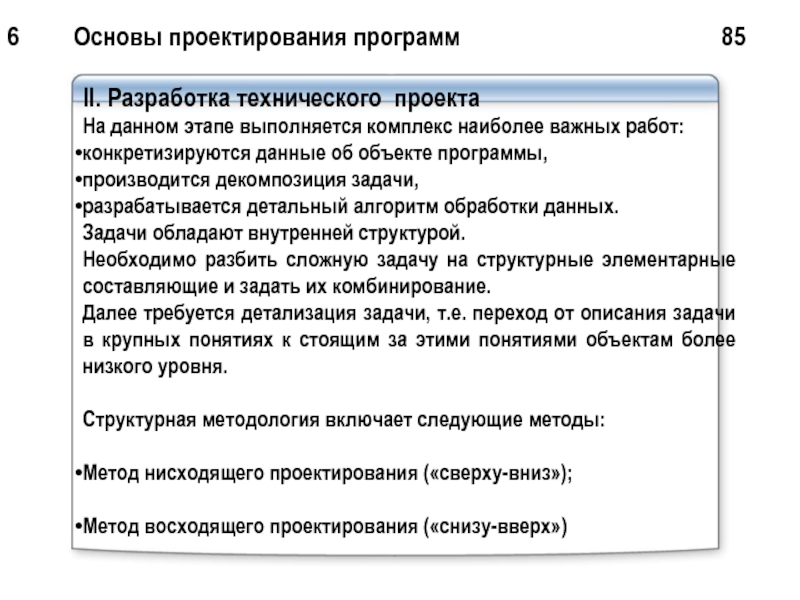 6 Основы проектирования программ 85

II. Разработка технического проекта

На данном этапе выполняется комплекс наиболее важных работ:
•конкретизируются данные об объекте программы,
•производится декомпозиция задачи,
•разрабатывается детальный алгоритм обработки данных.

Задачи обладают внутренней структурой.

Необходимо разбить сложную задачу на структурные элементарные составляющие и задать их комбинирование.

Далее требуется детализация задачи, т.е. переход от описания задачи в крупных понятиях к стоящим за этими понятиями объектам более низкого уровня.

Структурная методология включает следующие методы:

•Метод нисходящего проектирования («сверху-вниз»);

•Метод восходящего проектирования («снизу-вверх»)